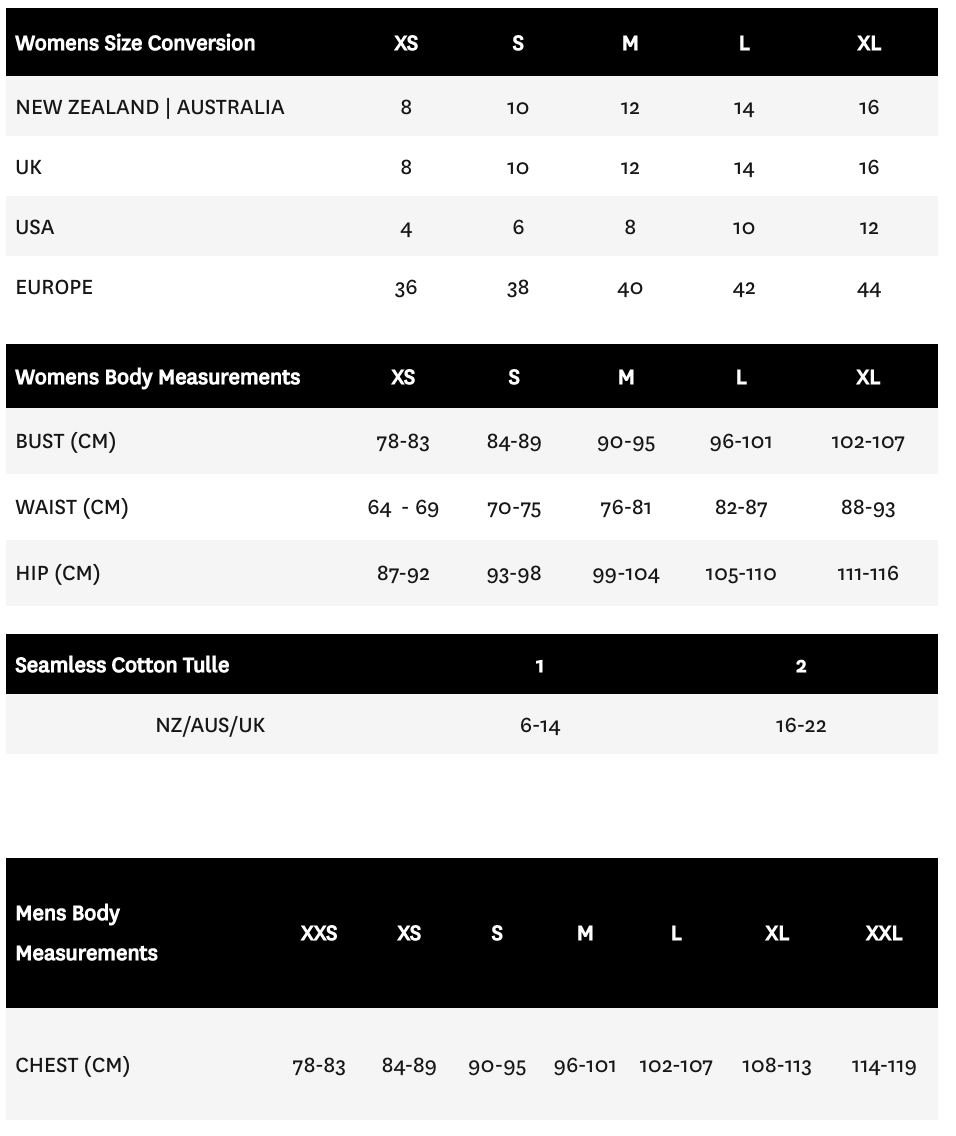 | Womens Size Conversion | XS | S | M | L | XL |
|---|---|---|---|---|---|
| NEW ZEALAND \| AUSTRALIA | 8 | 10 | 12 | 14 | 16 |
| UK | 8 | 10 | 12 | 14 | 16 |
| USA | 4 | 6 | 8 | 10 | 12 |
| EUROPE | 36 | 38 | 40 | 42 | 44 |

| Womens Body Measurements | XS | S | M | L | XL |
|---|---|---|---|---|---|
| BUST (CM) | 78-83 | 84-89 | 90-95 | 96-101 | 102-107 |
| WAIST (CM) | 64 - 69 | 70-75 | 76-81 | 82-87 | 88-93 |
| HIP (CM) | 87-92 | 93-98 | 99-104 | 105-110 | 111-116 |

| Seamless Cotton Tulle | 1 | 2 |
|---|---|---|
| NZ/AUS/UK | 6-14 | 16-22 |

| Mens Body Measurements | XXS | XS | S | M | L | XL | XXL |
|---|---|---|---|---|---|---|---|
| CHEST (CM) | 78-83 | 84-89 | 90-95 | 96-101 | 102-107 | 108-113 | 114-119 |